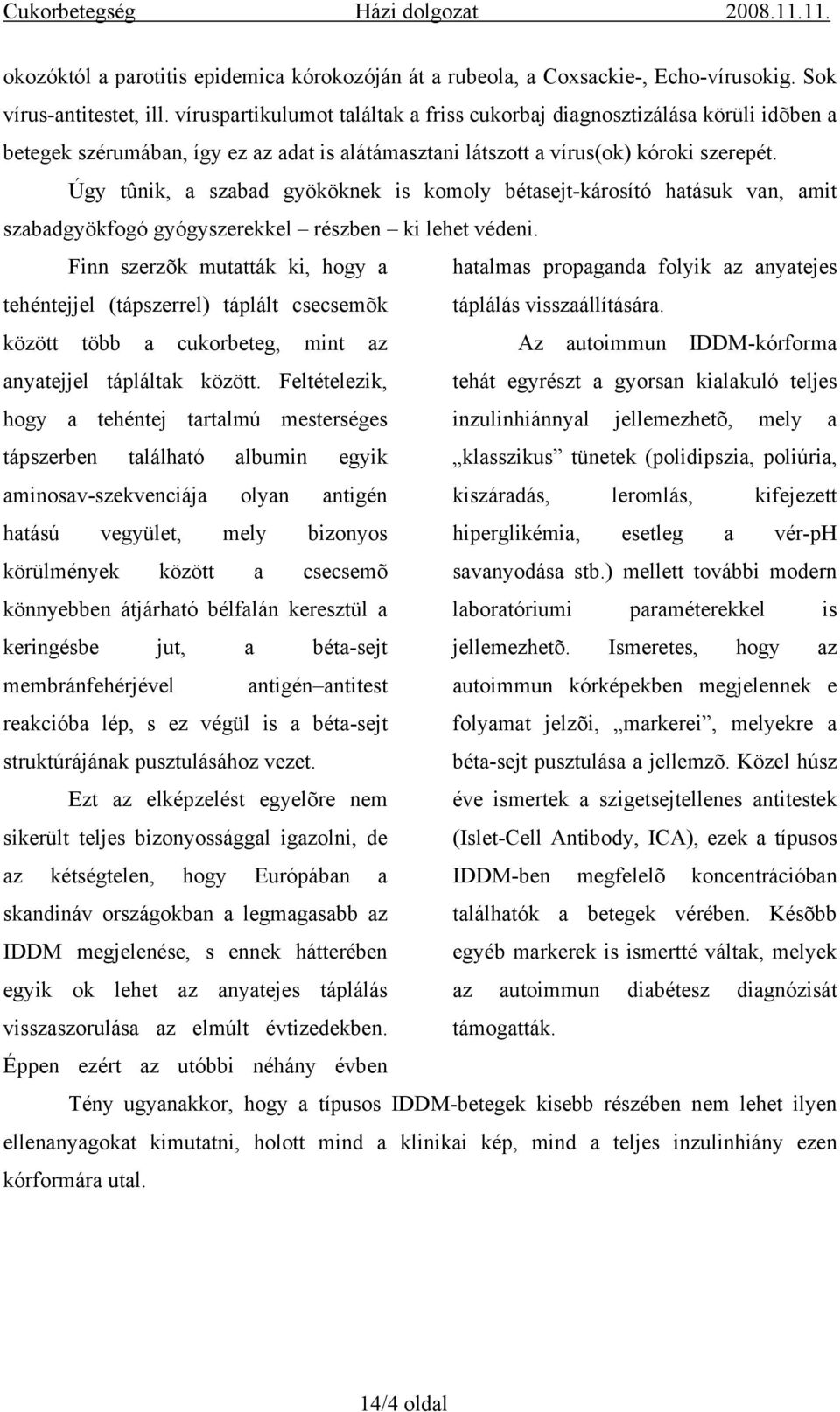 Cukorbetegség Házi dolgozat 2008.11.11.

okozóktól a parotitis epidemica kórokozóján át a rubeola, a Coxsackie-, Echo-vírusokig. Sok vírus-antitestet, ill. víruspartikulumot találtak a friss cukorbaj diagnosztizálása körüli idõben a betegek szérumában, így ez az adat is alátámasztani látszott a vírus(ok) kóroki szerepét.

Úgy tûnik, a szabad gyököknek is komoly bétasejt-károsító hatásuk van, amit szabadgyökfogó gyógyszerekkel – részben – ki lehet védeni.

Finn szerzõk mutatták ki, hogy a tehéntejjel (tápszerrel) táplált csecsemõk között több a cukorbeteg, mint az anyatejjel tápláltak között. Feltételezik, hogy a tehéntej tartalmú mesterséges tápszerben található albumin egyik aminosav-szekvenciája olyan antigén hatású vegyület, mely bizonyos körülmények között a csecsemõ könnyebben átjárható bélfalán keresztül a keringésbe jut, a béta-sejt membránfehérjével antigén–antitest reakcióba lép, s ez végül is a béta-sejt struktúrájának pusztulásához vezet.

Ezt az elképzelést egyelõre nem sikerült teljes bizonyossággal igazolni, de az kétségtelen, hogy Európában a skandináv országokban a legmagasabb az IDDM megjelenése, s ennek hátterében egyik ok lehet az anyatejes táplálás visszaszorulása az elmúlt évtizedekben. Éppen ezért az utóbbi néhány évben hatalmas propaganda folyik az anyatejes táplálás visszaállítására.

Az autoimmun IDDM-kórforma tehát egyrészt a gyorsan kialakuló teljes inzulinhiánnyal jellemezhetõ, mely a „klasszikus” tünetek (polidipszia, poliúria, kiszáradás, leromlás, kifejezett hiperglikémia, esetleg a vér-pH savanyodása stb.) mellett további modern laboratóriumi paraméterekkel is jellemezhetõ. Ismeretes, hogy az autoimmun kórképekben megjelennek e folyamat jelzõi, „markerei”, melyekre a béta-sejt pusztulása a jellemzõ. Közel húsz éve ismertek a szigetsejtellenes antitestek (Islet-Cell Antibody, ICA), ezek a típusos IDDM-ben megfelelõ koncentrációban találhatók a betegek vérében. Késõbb egyéb markerek is ismertté váltak, melyek az autoimmun diabétesz diagnózisát támogatták.

Tény ugyanakkor, hogy a típusos IDDM-betegek kisebb részében nem lehet ilyen ellenanyagokat kimutatni, holott mind a klinikai kép, mind a teljes inzulinhiány ezen kórformára utal.

14/4 oldal